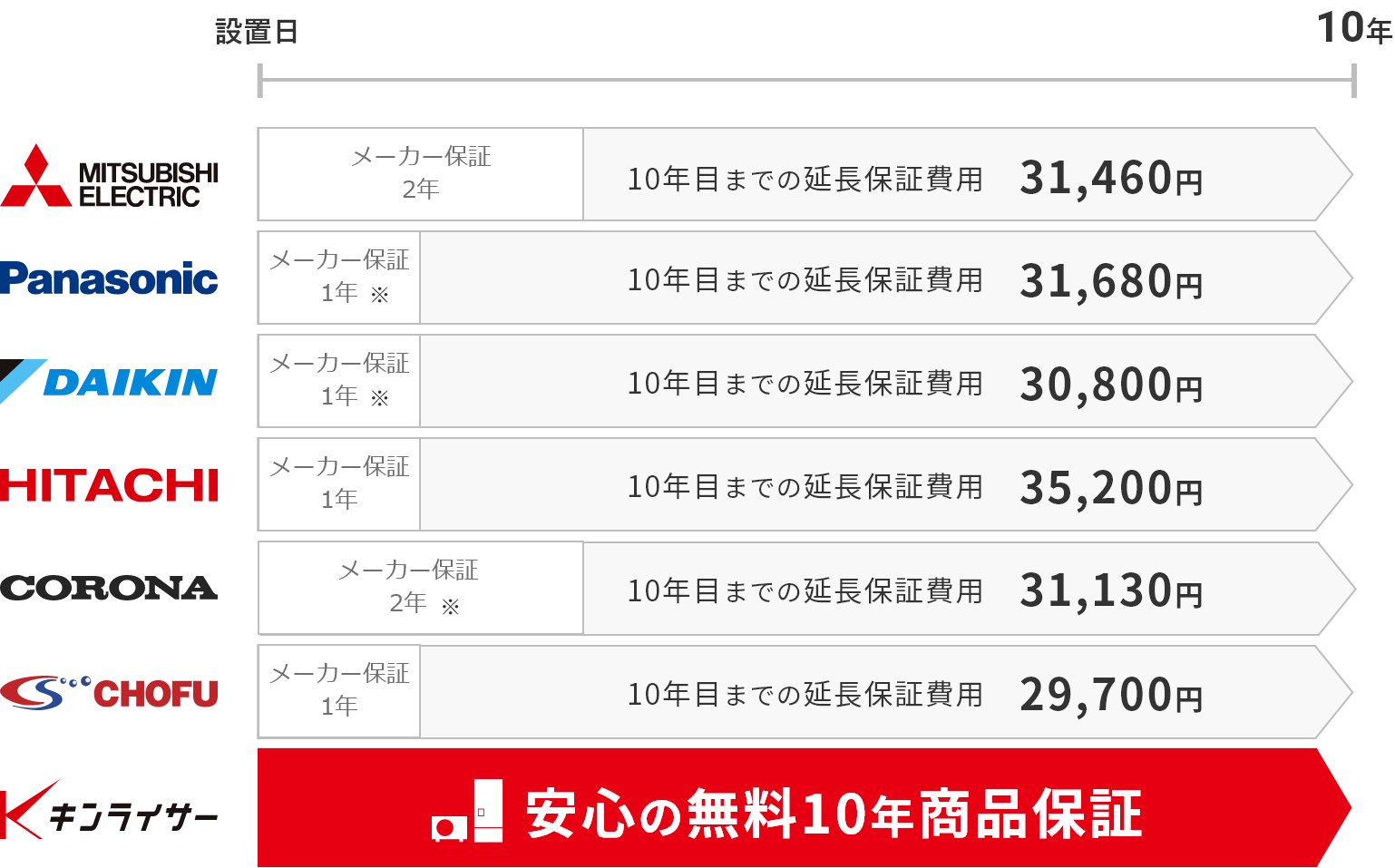 設置日

10年

MITSUBISHI ELECTRIC

メーカー保証
2年

10年目までの延長保証費用 31,460円

Panasonic

メーカー保証
1年 ※

10年目までの延長保証費用 31,680円

DAIKIN

メーカー保証
1年 ※

10年目までの延長保証費用 30,800円

HITACHI

メーカー保証
1年

10年目までの延長保証費用 35,200円

CORONA

メーカー保証
2年 ※

10年目までの延長保証費用 31,130円

CHOFU

メーカー保証
1年

10年目までの延長保証費用 29,700円

キンライサー

安心の無料10年商品保証